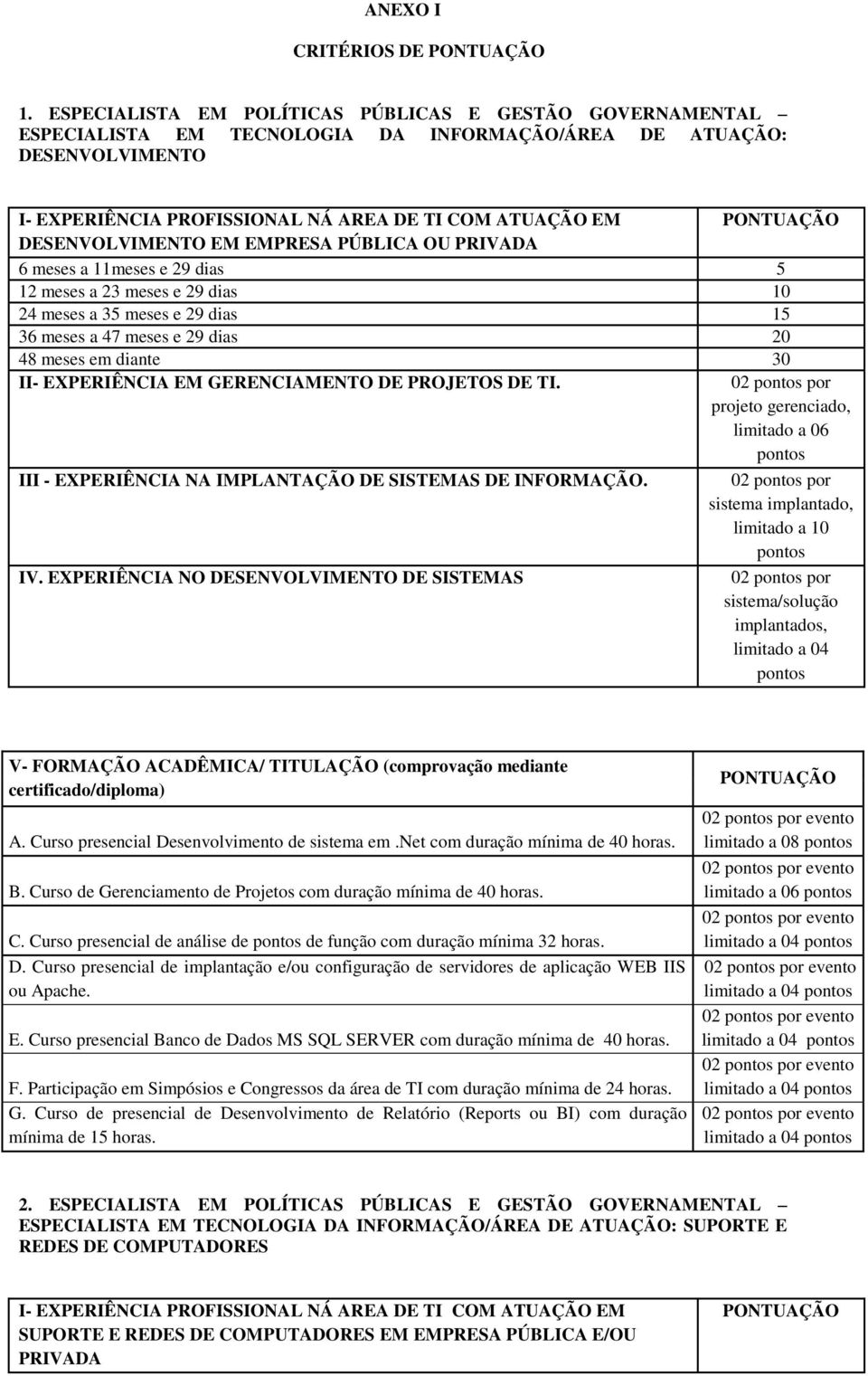 ANEXO I

CRITÉRIOS DE PONTUAÇÃO

1. ESPECIALISTA EM POLÍTICAS PÚBLICAS E GESTÃO GOVERNAMENTAL – ESPECIALISTA EM TECNOLOGIA DA INFORMAÇÃO/ÁREA DE ATUAÇÃO: DESENVOLVIMENTO

| I- EXPERIÊNCIA PROFISSIONAL NÁ AREA DE TI COM ATUAÇÃO EM DESENVOLVIMENTO EM EMPRESA PÚBLICA OU PRIVADA | PONTUAÇÃO |
|---|---|
| 6 meses a 11meses e 29 dias | 5 |
| 12 meses a 23 meses e 29 dias | 10 |
| 24 meses a 35 meses e 29 dias | 15 |
| 36 meses a 47 meses e 29 dias | 20 |
| 48 meses em diante | 30 |
| II- EXPERIÊNCIA EM GERENCIAMENTO DE PROJETOS DE TI. | 02 pontos por projeto gerenciado, limitado a 06 pontos |
| III - EXPERIÊNCIA NA IMPLANTAÇÃO DE SISTEMAS DE INFORMAÇÃO. | 02 pontos por sistema implantado, limitado a 10 pontos |
| IV. EXPERIÊNCIA NO DESENVOLVIMENTO DE SISTEMAS | 02 pontos por sistema/solução implantados, limitado a 04 pontos |

| V- FORMAÇÃO ACADÊMICA/ TITULAÇÃO (comprovação mediante certificado/diploma) | PONTUAÇÃO |
|---|---|
| A. Curso presencial Desenvolvimento de sistema em .Net com duração mínima de 40 horas. | 02 pontos por evento limitado a 08 pontos |
| B. Curso de Gerenciamento de Projetos com duração mínima de 40 horas. | 02 pontos por evento limitado a 06 pontos |
| C. Curso presencial de análise de pontos de função com duração mínima 32 horas. | 02 pontos por evento limitado a 04 pontos |
| D. Curso presencial de implantação e/ou configuração de servidores de aplicação WEB IIS ou Apache. | 02 pontos por evento limitado a 04 pontos |
| E. Curso presencial Banco de Dados MS SQL SERVER com duração mínima de 40 horas. | 02 pontos por evento limitado a 04 pontos |
| F. Participação em Simpósios e Congressos da área de TI com duração mínima de 24 horas. | 02 pontos por evento limitado a 04 pontos |
| G. Curso de presencial de Desenvolvimento de Relatório (Reports ou BI) com duração mínima de 15 horas. | 02 pontos por evento limitado a 04 pontos |

2. ESPECIALISTA EM POLÍTICAS PÚBLICAS E GESTÃO GOVERNAMENTAL – ESPECIALISTA EM TECNOLOGIA DA INFORMAÇÃO/ÁREA DE ATUAÇÃO: SUPORTE E REDES DE COMPUTADORES

| I- EXPERIÊNCIA PROFISSIONAL NÁ AREA DE TI COM ATUAÇÃO EM SUPORTE E REDES DE COMPUTADORES EM EMPRESA PÚBLICA E/OU PRIVADA | PONTUAÇÃO |
|---|---|